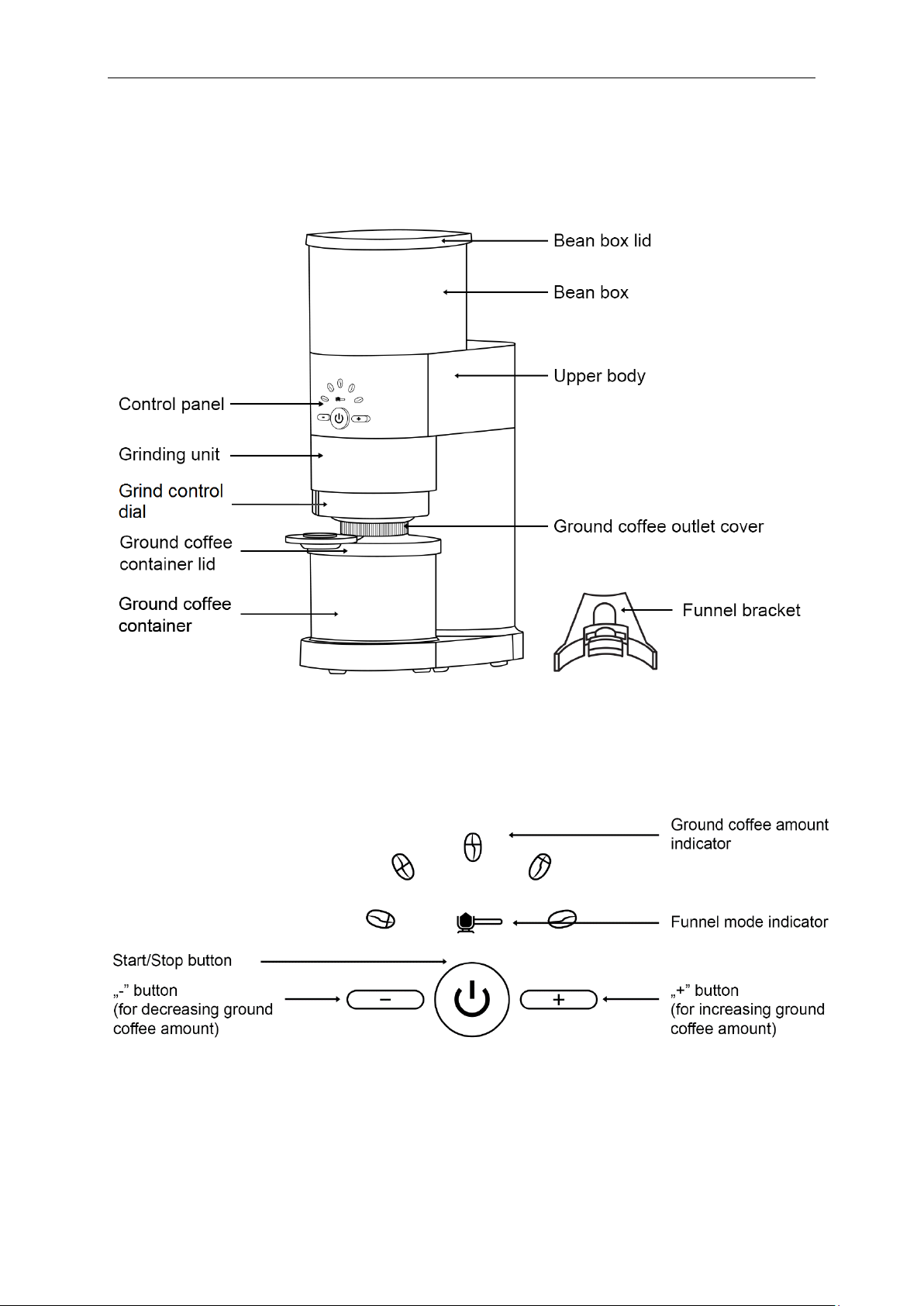 Bean box lid

Bean box

Upper body

Control panel

Grinding unit

Grind control dial

Ground coffee outlet cover

Ground coffee container lid

Ground coffee container

Funnel bracket

Ground coffee amount indicator

Funnel mode indicator

Start/Stop button

„-” button (for decreasing ground coffee amount)

−

+

„+” button (for increasing ground coffee amount)